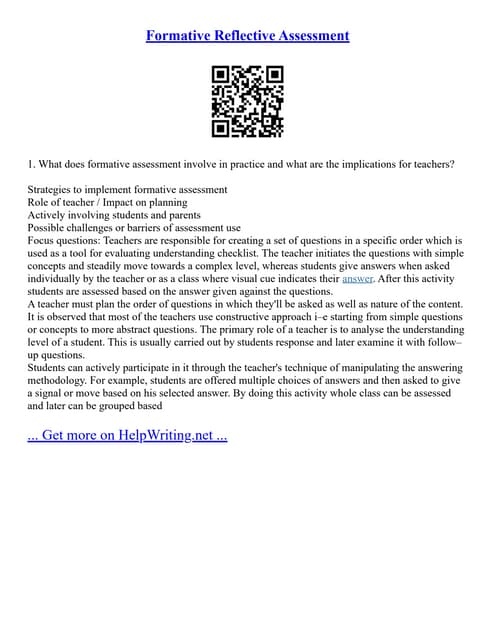 Formative Reflective Assessment

1. What does formative assessment involve in practice and what are the implications for teachers?

Strategies to implement formative assessment
Role of teacher / Impact on planning
Actively involving students and parents
Possible challenges or barriers of assessment use
Focus questions: Teachers are responsible for creating a set of questions in a specific order which is used as a tool for evaluating understanding checklist. The teacher initiates the questions with simple concepts and steadily move towards a complex level, whereas students give answers when asked individually by the teacher or as a class where visual cue indicates their answer. After this activity students are assessed based on the answer given against the questions.
A teacher must plan the order of questions in which they'll be asked as well as nature of the content. It is observed that most of the teachers use constructive approach i–e starting from simple questions or concepts to more abstract questions. The primary role of a teacher is to analyse the understanding level of a student. This is usually carried out by students response and later examine it with follow–up questions.
Students can actively participate in it through the teacher's technique of manipulating the answering methodology. For example, students are offered multiple choices of answers and then asked to give a signal or move based on his selected answer. By doing this activity whole class can be assessed and later can be grouped based

... Get more on HelpWriting.net ...